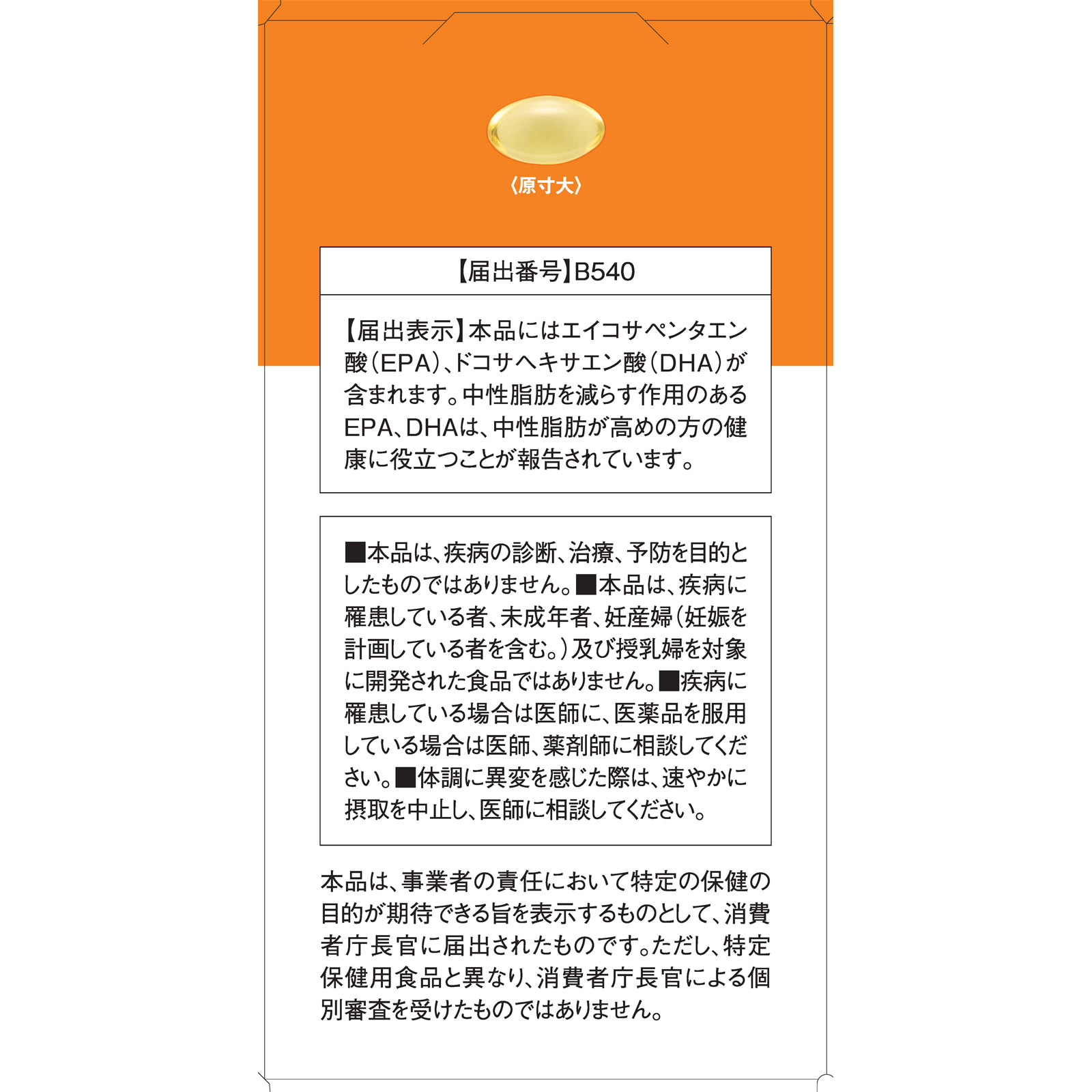 〈原寸大〉

【届出番号】B540

【届出表示】本品にはエイコサペンタエン酸(EPA)、ドコサヘキサエン酸(DHA)が含まれます。中性脂肪を減らす作用のあるEPA、DHAは、中性脂肪が高めの方の健康に役立つことが報告されています。

■本品は、疾病の診断、治療、予防を目的としたものではありません。■本品は、疾病に罹患している者、未成年者、妊産婦(妊娠を計画している者を含む。)及び授乳婦を対象に開発された食品ではありません。■疾病に罹患している場合は医師に、医薬品を服用している場合は医師、薬剤師に相談してください。■体調に異変を感じた際は、速やかに摂取を中止し、医師に相談してください。

本品は、事業者の責任において特定の保健の目的が期待できる旨を表示するものとして、消費者庁長官に届出されたものです。ただし、特定保健用食品と異なり、消費者庁長官による個別審査を受けたものではありません。